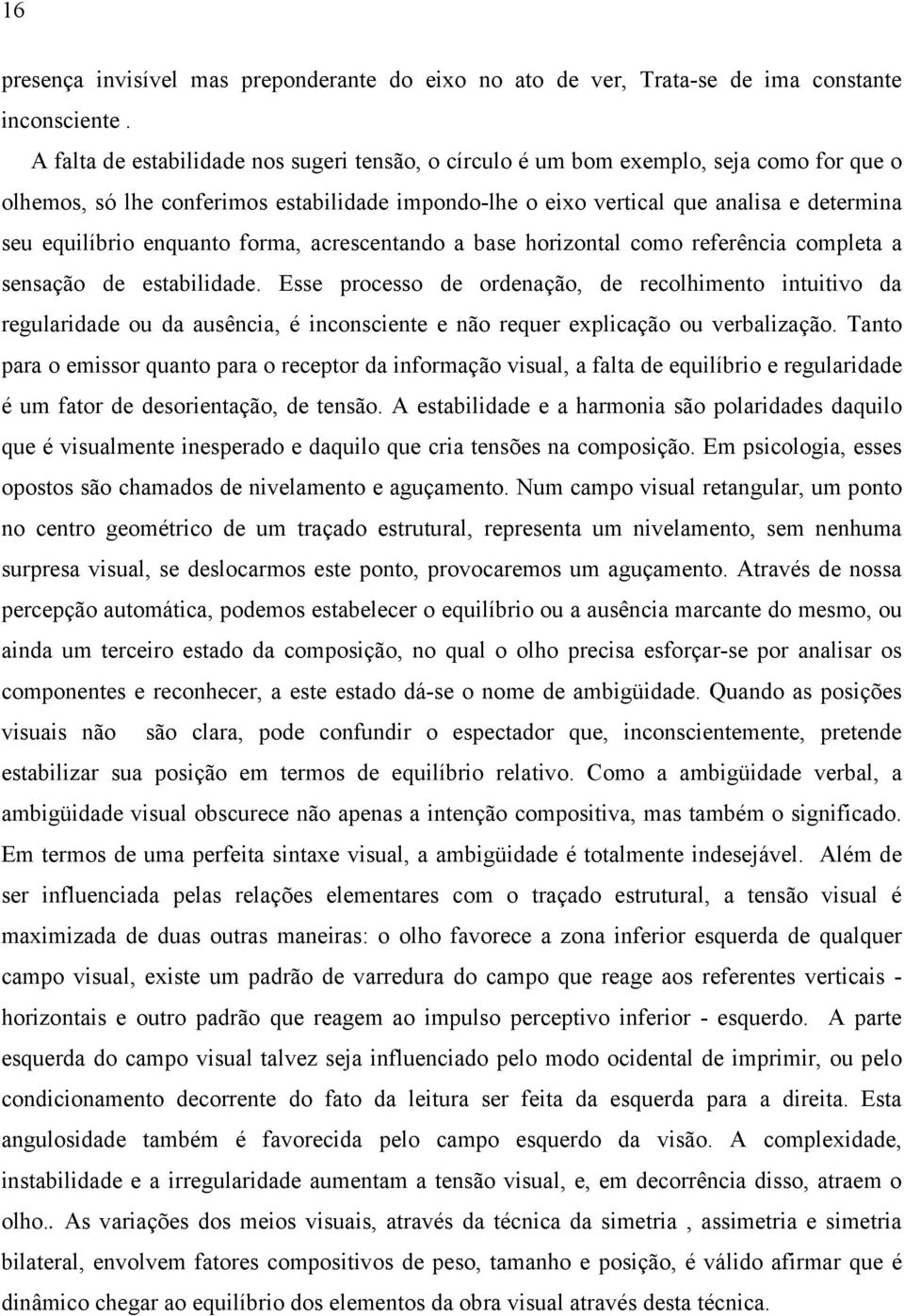 16

presença invisível mas preponderante do eixo no ato de ver, Trata-se de ima constante inconsciente .

A falta de estabilidade nos sugeri tensão, o círculo é um bom exemplo, seja como for que o olhemos, só lhe conferimos estabilidade impondo-lhe o eixo vertical que analisa e determina seu equilíbrio enquanto forma, acrescentando a base horizontal como referência completa a sensação de estabilidade. Esse processo de ordenação, de recolhimento intuitivo da regularidade ou da ausência, é inconsciente e não requer explicação ou verbalização. Tanto para o emissor quanto para o receptor da informação visual, a falta de equilíbrio e regularidade é um fator de desorientação, de tensão. A estabilidade e a harmonia são polaridades daquilo que é visualmente inesperado e daquilo que cria tensões na composição. Em psicologia, esses opostos são chamados de nivelamento e aguçamento. Num campo visual retangular, um ponto no centro geométrico de um traçado estrutural, representa um nivelamento, sem nenhuma surpresa visual, se deslocarmos este ponto, provocaremos um aguçamento. Através de nossa percepção automática, podemos estabelecer o equilíbrio ou a ausência marcante do mesmo, ou ainda um terceiro estado da composição, no qual o olho precisa esforçar-se por analisar os componentes e reconhecer, a este estado dá-se o nome de ambigüidade. Quando as posições visuais não são clara, pode confundir o espectador que, inconscientemente, pretende estabilizar sua posição em termos de equilíbrio relativo. Como a ambigüidade verbal, a ambigüidade visual obscurece não apenas a intenção compositiva, mas também o significado. Em termos de uma perfeita sintaxe visual, a ambigüidade é totalmente indesejável. Além de ser influenciada pelas relações elementares com o traçado estrutural, a tensão visual é maximizada de duas outras maneiras: o olho favorece a zona inferior esquerda de qualquer campo visual, existe um padrão de varredura do campo que reage aos referentes verticais - horizontais e outro padrão que reagem ao impulso perceptivo inferior - esquerdo. A parte esquerda do campo visual talvez seja influenciado pelo modo ocidental de imprimir, ou pelo condicionamento decorrente do fato da leitura ser feita da esquerda para a direita. Esta angulosidade também é favorecida pelo campo esquerdo da visão. A complexidade, instabilidade e a irregularidade aumentam a tensão visual, e, em decorrência disso, atraem o olho.. As variações dos meios visuais, através da técnica da simetria , assimetria e simetria bilateral, envolvem fatores compositivos de peso, tamanho e posição, é válido afirmar que é dinâmico chegar ao equilíbrio dos elementos da obra visual através desta técnica.